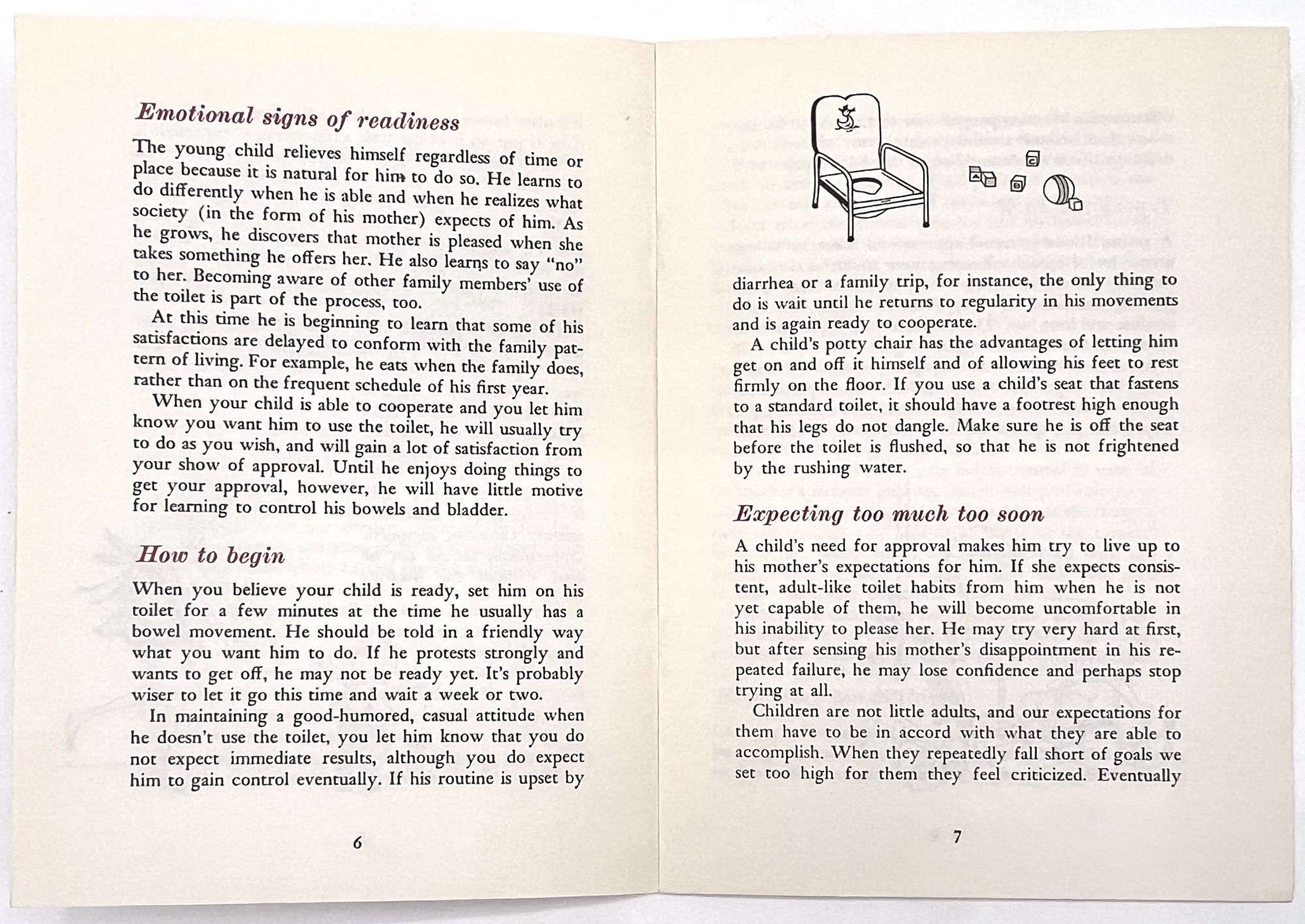 Emotional signs of readiness

The young child relieves himself regardless of time or place because it is natural for him to do so. He learns to do differently when he is able and when he realizes what society (in the form of his mother) expects of him. As he grows, he discovers that mother is pleased when she takes something he offers her. He also learns to say "no" to her. Becoming aware of other family members' use of the toilet is part of the process, too.

At this time he is beginning to learn that some of his satisfactions are delayed to conform with the family pattern of living. For example, he eats when the family does, rather than on the frequent schedule of his first year.

When your child is able to cooperate and you let him know you want him to use the toilet, he will usually try to do as you wish, and will gain a lot of satisfaction from your show of approval. Until he enjoys doing things to get your approval, however, he will have little motive for learning to control his bowels and bladder.

How to begin

When you believe your child is ready, set him on his toilet for a few minutes at the time he usually has a bowel movement. He should be told in a friendly way what you want him to do. If he protests strongly and wants to get off, he may not be ready yet. It's probably wiser to let it go this time and wait a week or two.

In maintaining a good-humored, casual attitude when he doesn't use the toilet, you let him know that you do not expect immediate results, although you do expect him to gain control eventually. If his routine is upset by

6

diarrhea or a family trip, for instance, the only thing to do is wait until he returns to regularity in his movements and is again ready to cooperate.

A child's potty chair has the advantages of letting him get on and off it himself and of allowing his feet to rest firmly on the floor. If you use a child's seat that fastens to a standard toilet, it should have a footrest high enough that his legs do not dangle. Make sure he is off the seat before the toilet is flushed, so that he is not frightened by the rushing water.

Expecting too much too soon

A child's need for approval makes him try to live up to his mother's expectations for him. If she expects consistent, adult-like toilet habits from him when he is not yet capable of them, he will become uncomfortable in his inability to please her. He may try very hard at first, but after sensing his mother's disappointment in his repeated failure, he may lose confidence and perhaps stop trying at all.

Children are not little adults, and our expectations for them have to be in accord with what they are able to accomplish. When they repeatedly fall short of goals we set too high for them they feel criticized. Eventually

7